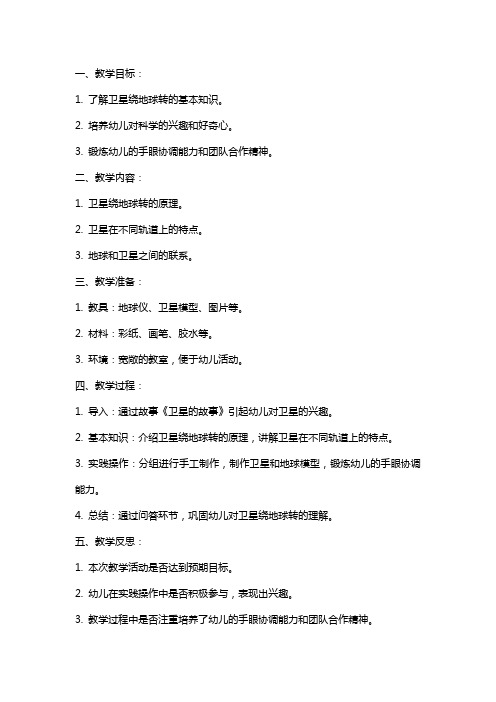 一、教学目标：

1. 了解卫星绕地球转的基本知识。

2. 培养幼儿对科学的兴趣和好奇心。

3. 锻炼幼儿的手眼协调能力和团队合作精神。

二、教学内容：

1. 卫星绕地球转的原理。

2. 卫星在不同轨道上的特点。

3. 地球和卫星之间的联系。

三、教学准备：

1. 教具：地球仪、卫星模型、图片等。

2. 材料：彩纸、画笔、胶水等。

3. 环境：宽敞的教室，便于幼儿活动。

四、教学过程：

1. 导入：通过故事《卫星的故事》引起幼儿对卫星的兴趣。

2. 基本知识：介绍卫星绕地球转的原理，讲解卫星在不同轨道上的特点。

3. 实践操作：分组进行手工制作，制作卫星和地球模型，锻炼幼儿的手眼协调能力。

4. 总结：通过问答环节，巩固幼儿对卫星绕地球转的理解。

五、教学反思：

1. 本次教学活动是否达到预期目标。

2. 幼儿在实践操作中是否积极参与，表现出兴趣。

3. 教学过程中是否注重培养了幼儿的手眼协调能力和团队合作精神。